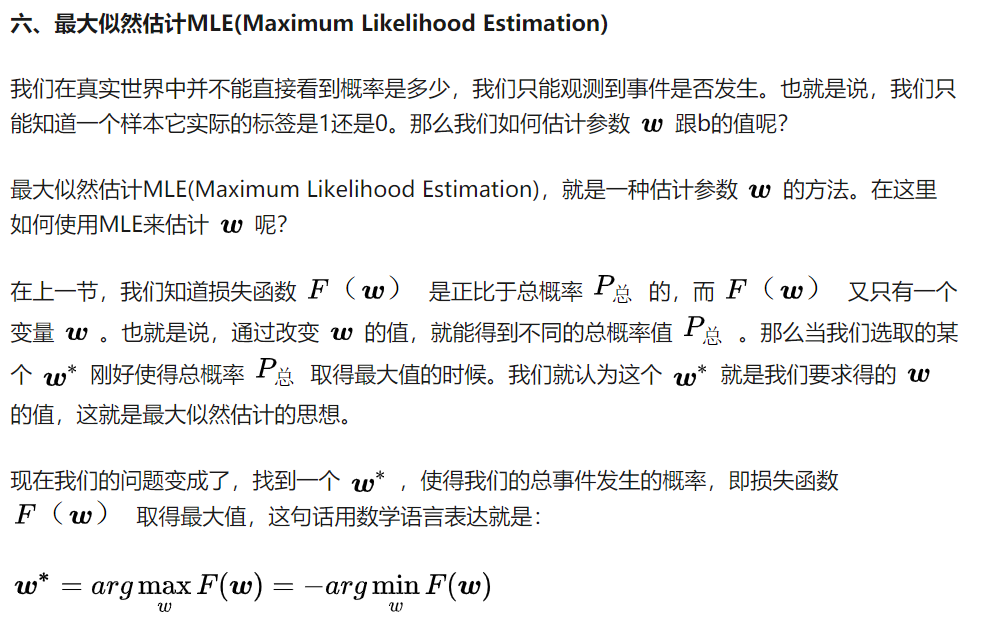 六、最大似然估计MLE(Maximum Likelihood Estimation)

我们在真实世界中并不能直接看到概率是多少，我们只能观测到事件是否发生。也就是说，我们只能知道一个样本它实际的标签是1还是0。那么我们如何估计参数 $\boldsymbol{w}$ 跟b的值呢？

最大似然估计MLE(Maximum Likelihood Estimation)，就是一种估计参数 $\boldsymbol{w}$ 的方法。在这里如何使用MLE来估计 $\boldsymbol{w}$ 呢？

在上一节，我们知道损失函数 $F（\boldsymbol{w}）$ 是正比于总概率 $P_{总}$ 的，而 $F（\boldsymbol{w}）$ 又只有一个变量 $\boldsymbol{w}$ 。也就是说，通过改变 $\boldsymbol{w}$ 的值，就能得到不同的总概率值 $P_{总}$ 。那么当我们选取的某个 $\boldsymbol{w}^*$ 刚好使得总概率 $P_{总}$ 取得最大值的时候。我们就认为这个 $\boldsymbol{w}^*$ 就是我们要求得的 $\boldsymbol{w}$ 的值，这就是最大似然估计的思想。

现在我们的问题变成了，找到一个 $\boldsymbol{w}^*$ ，使得我们的总事件发生的概率，即损失函数 $F（\boldsymbol{w}）$ 取得最大值，这句话用数学语言表达就是：

$\boldsymbol{w}^* = arg\max_{w} F(\boldsymbol{w}) = -arg\min_{w} F(\boldsymbol{w})$